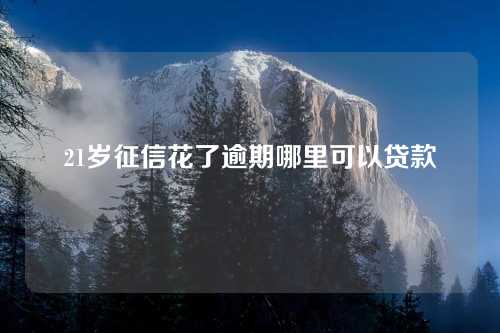 21岁征信花了逾期哪里可以贷款